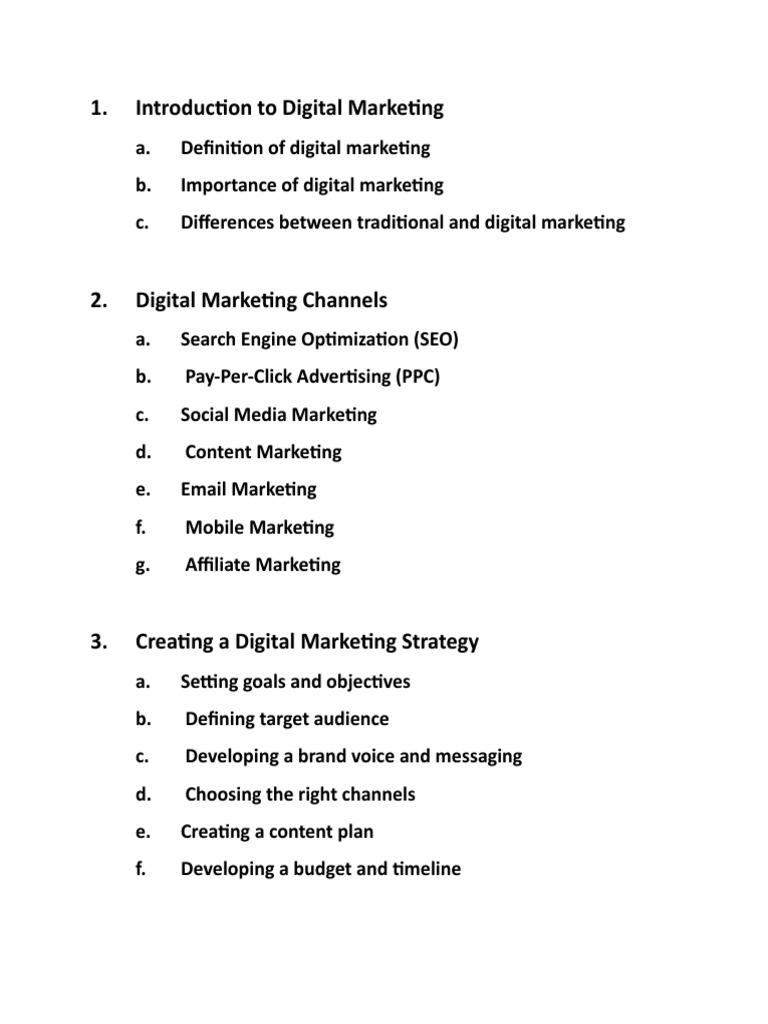 1. Introduction to Digital Marketing

a. Definition of digital marketing

b. Importance of digital marketing

c. Differences between traditional and digital marketing

2. Digital Marketing Channels

a. Search Engine Optimization (SEO)

b. Pay-Per-Click Advertising (PPC)

c. Social Media Marketing

d. Content Marketing

e. Email Marketing

f. Mobile Marketing

g. Affiliate Marketing

3. Creating a Digital Marketing Strategy

a. Setting goals and objectives

b. Defining target audience

c. Developing a brand voice and messaging

d. Choosing the right channels

e. Creating a content plan

f. Developing a budget and timeline